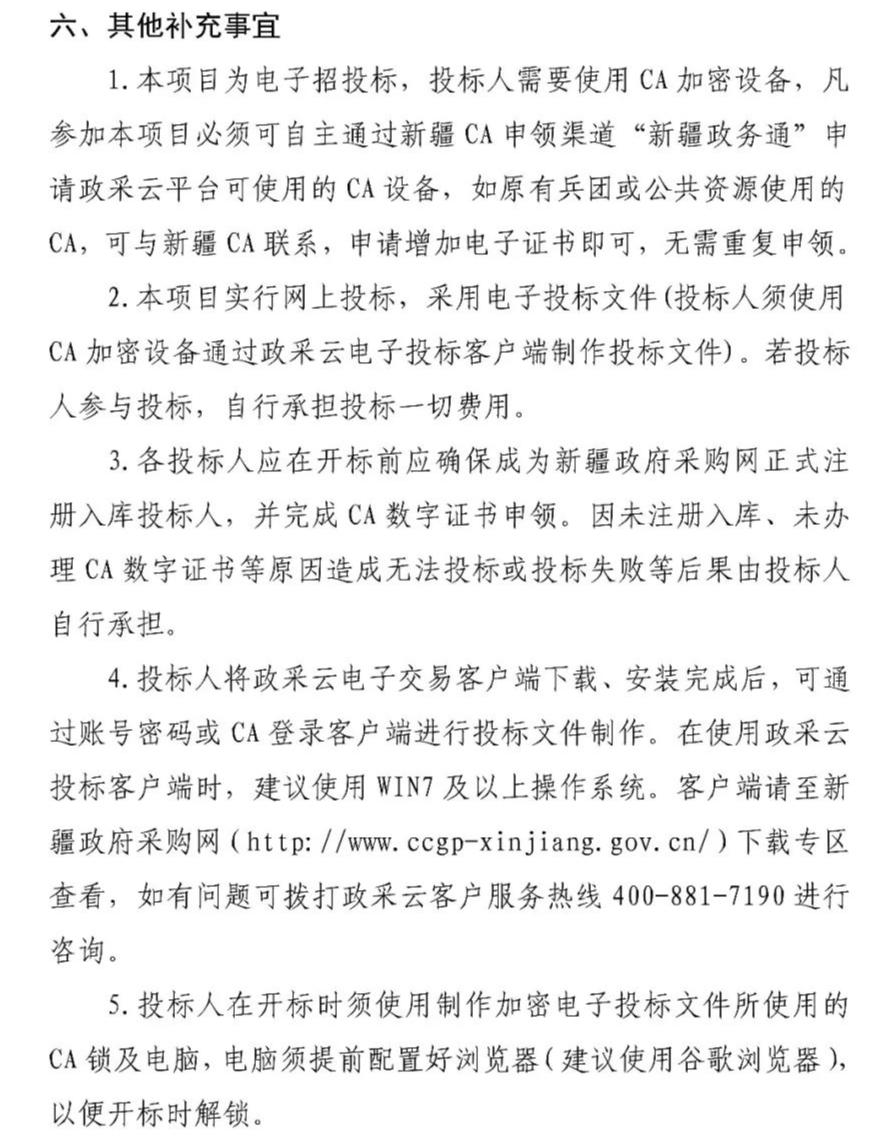 六、其他补充事宜

1.本项目为电子招投标，投标人需要使用CA加密设备，凡参加本项目必须可自主通过新疆CA申领渠道“新疆政务通”申请政采云平台可使用的CA设备，如原有兵团或公共资源使用的CA，可与新疆CA联系，申请增加电子证书即可，无需重复申领。

2.本项目实行网上投标，采用电子投标文件(投标人须使用CA加密设备通过政采云电子投标客户端制作投标文件)。若投标人参与投标，自行承担投标一切费用。

3.各投标人应在开标前应确保成为新疆政府采购网正式注册入库投标人，并完成CA数字证书申领。因未注册入库、未办理CA数字证书等原因造成无法投标或投标失败等后果由投标人自行承担。

4.投标人将政采云电子交易客户端下载、安装完成后，可通过账号密码或CA登录客户端进行投标文件制作。在使用政采云投标客户端时，建议使用WIN7及以上操作系统。客户端请至新疆政府采购网（http://www.ccgp-xinjiang.gov.cn/）下载专区查看，如有问题可拨打政采云客户服务热线400-881-7190进行咨询。

5.投标人在开标时须使用制作加密电子投标文件所使用的CA锁及电脑，电脑须提前配置好浏览器（建议使用谷歌浏览器），以便开标时解锁。